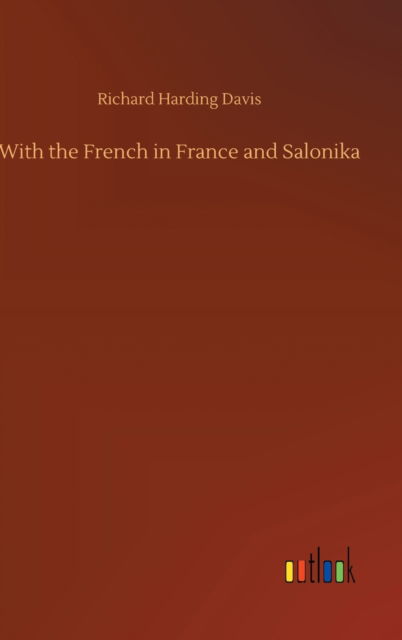 Richard Harding Davis

With the French in France and Salonika

outlook